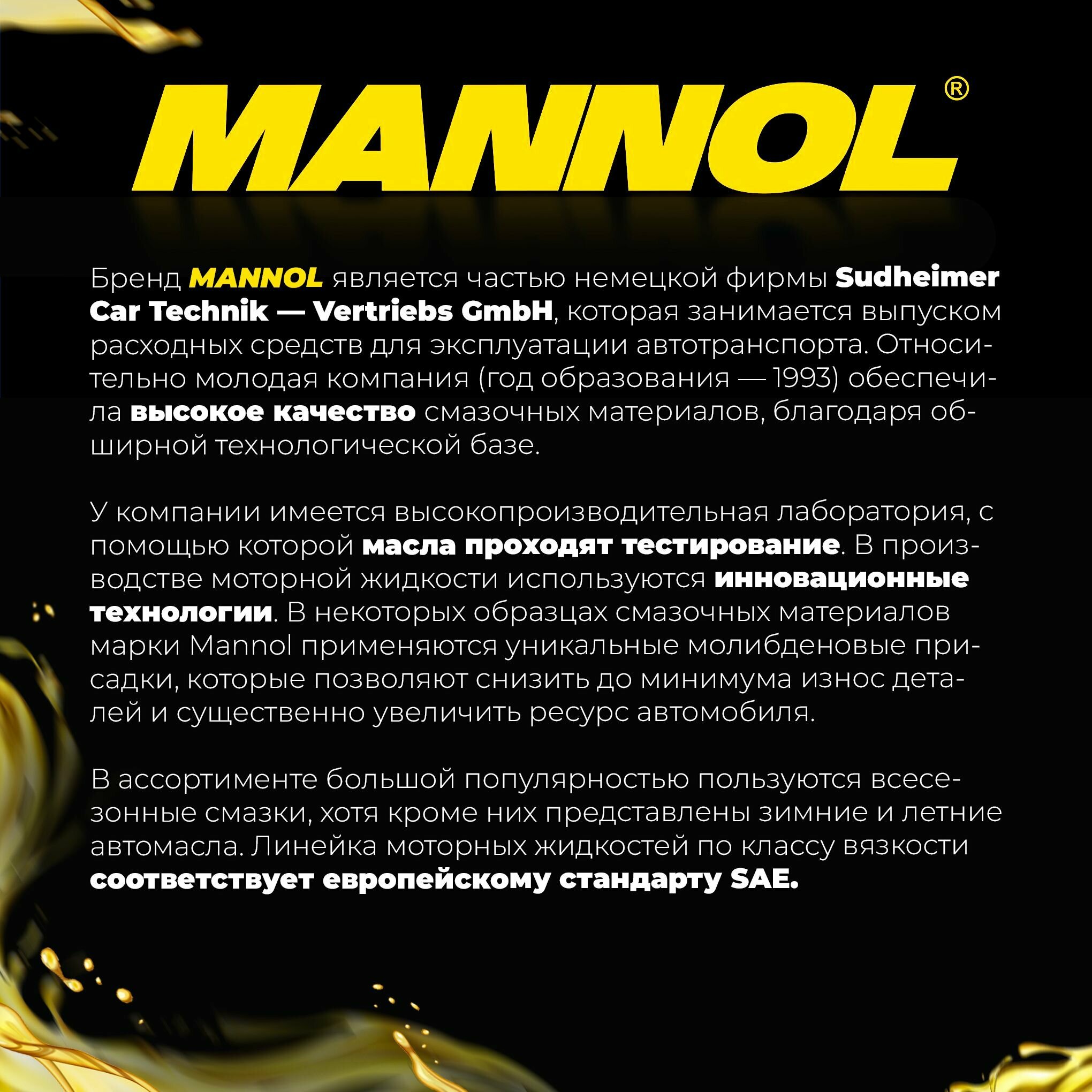 MANNOL®

Бренд MANNOL является частью немецкой фирмы Sudheimer Car Technik — Vertriebs GmbH, которая занимается выпуском расходных средств для эксплуатации автотранспорта. Относительно молодая компания (год образования — 1993) обеспечила высокое качество смазочных материалов, благодаря обширной технологической базе.

У компании имеется высокопроизводительная лаборатория, с помощью которой масла проходят тестирование. В производстве моторной жидкости используются инновационные технологии. В некоторых образцах смазочных материалов марки Mannol применяются уникальные молибденовые присадки, которые позволяют снизить до минимума износ деталей и существенно увеличить ресурс автомобиля.

В ассортименте большой популярностью пользуются всесезонные смазки, хотя кроме них представлены зимние и летние автомасла. Линейка моторных жидкостей по классу вязкости соответствует европейскому стандарту SAE.